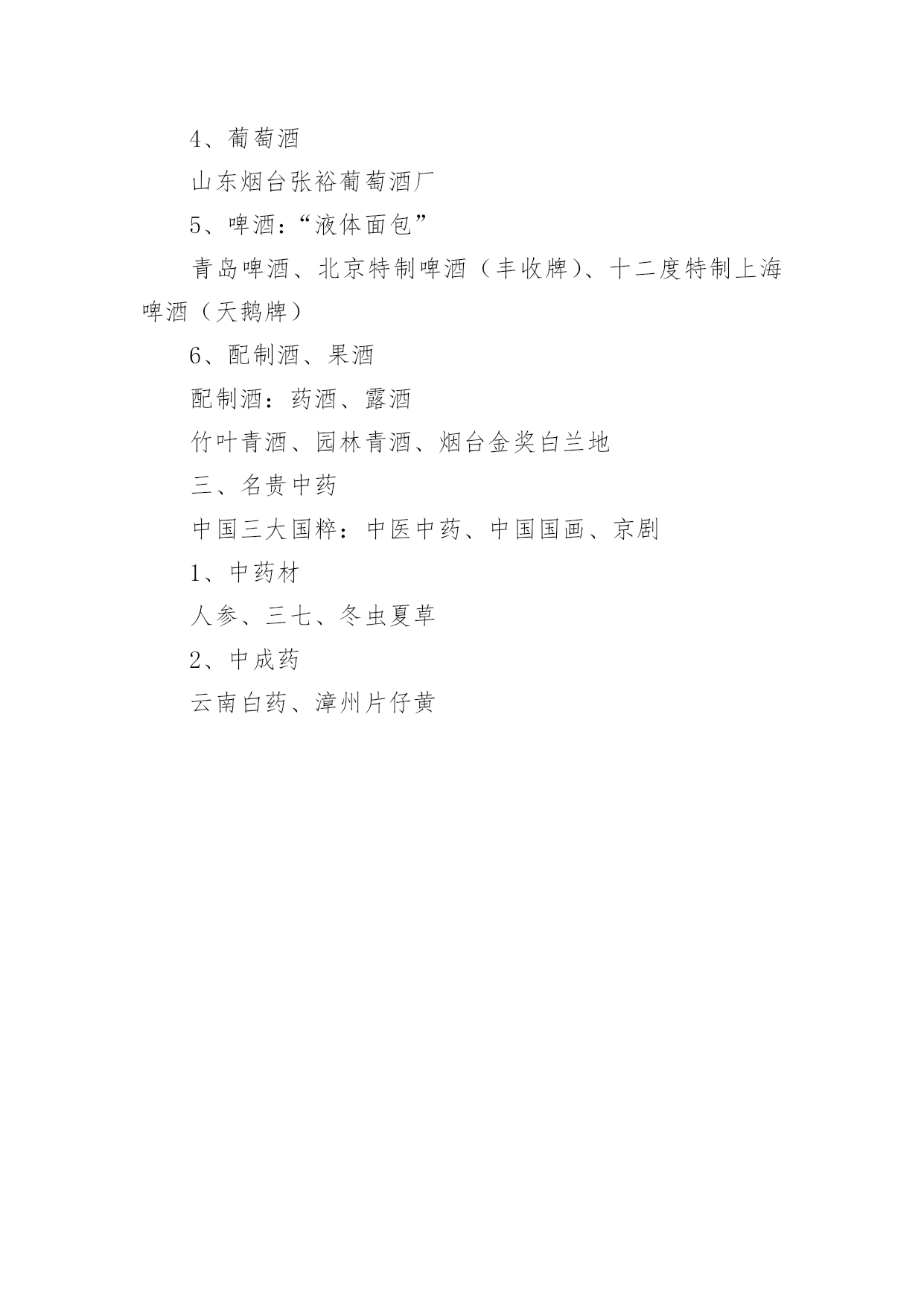 4、葡萄酒

山东烟台张裕葡萄酒厂

5、啤酒：“液体面包”

青岛啤酒、北京特制啤酒（丰收牌）、十二度特制上海啤酒（天鹅牌）

6、配制酒、果酒

配制酒：药酒、露酒

竹叶青酒、园林青酒、烟台金奖白兰地

三、名贵中药

中国三大国粹：中医中药、中国国画、京剧

1、中药材

人参、三七、冬虫夏草

2、中成药

云南白药、漳州片仔黄